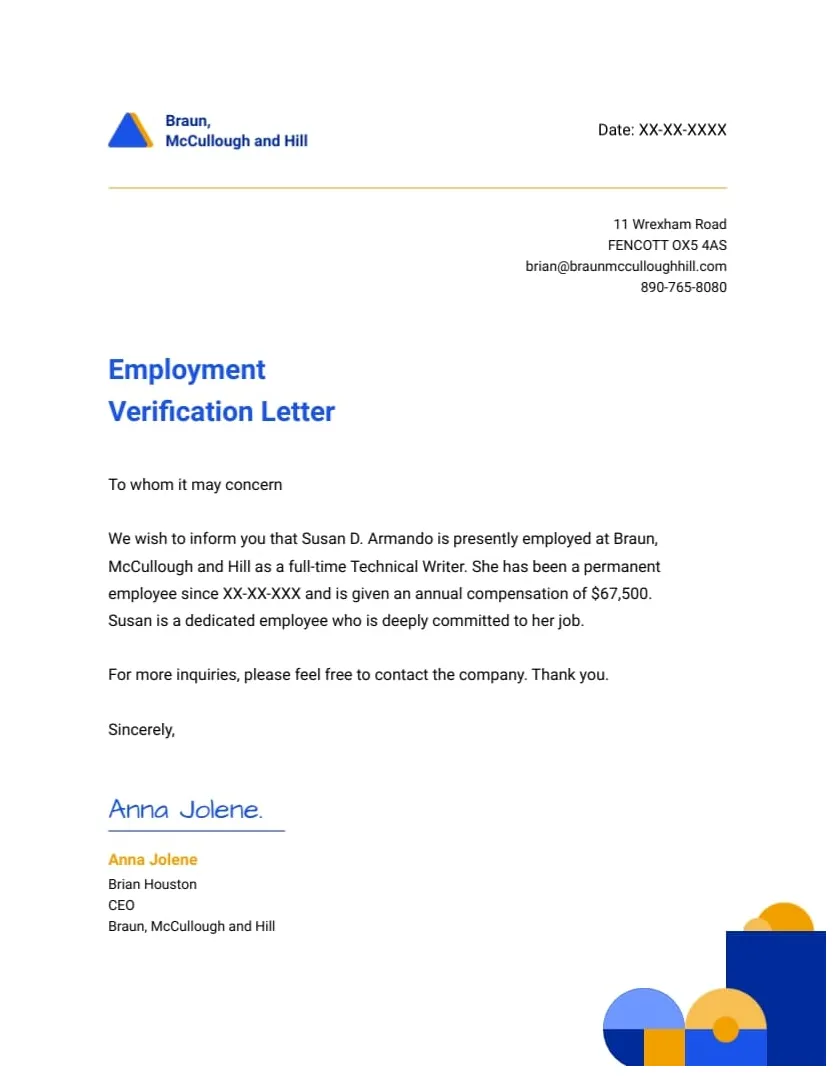 Braun,
McCullough and Hill

Date: XX-XX-XXXX

11 Wrexham Road
FENCOTT OX5 4AS
brian@braunmcculloughhill.com
890-765-8080

Employment
Verification Letter

To whom it may concern

We wish to inform you that Susan D. Armando is presently employed at Braun, McCullough and Hill as a full-time Technical Writer. She has been a permanent employee since XX-XX-XXX and is given an annual compensation of $67,500. Susan is a dedicated employee who is deeply committed to her job.

For more inquiries, please feel free to contact the company. Thank you.

Sincerely,

Anna Jolene.

Anna Jolene
Brian Houston
CEO
Braun, McCullough and Hill